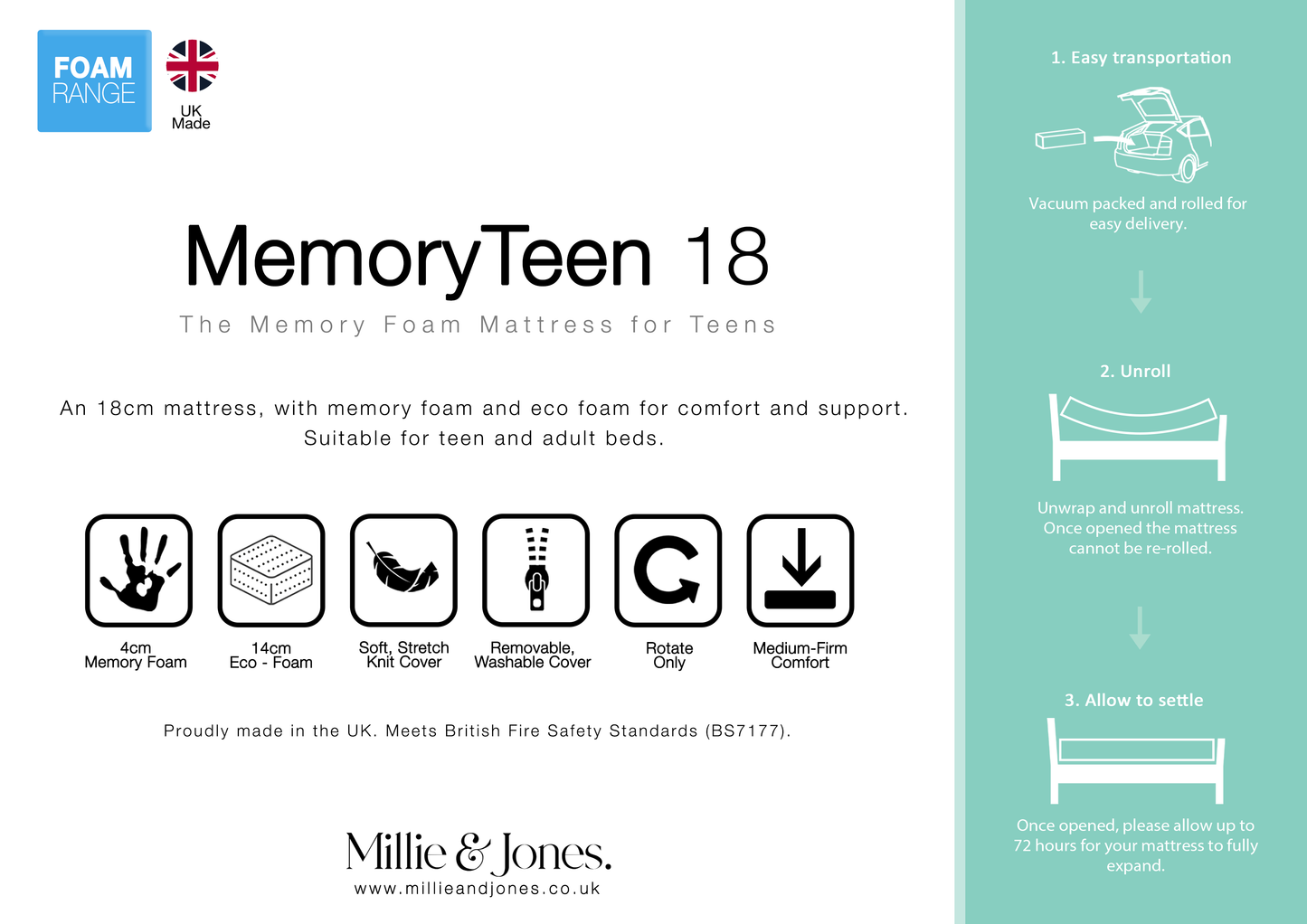 FOAM RANGE

UK Made

MemoryTeen 18

The Memory Foam Mattress for Teens

An 18cm mattress, with memory foam and eco foam for comfort and support. Suitable for teen and adult beds.

4cm Memory Foam

14cm Eco - Foam

Soft, Stretch Knit Cover

Removable, Washable Cover

Rotate Only

Medium-Firm Comfort

Proudly made in the UK. Meets British Fire Safety Standards (BS7177).

Millie & Jones.
www.millieandjones.co.uk

1. Easy transportation

Vacuum packed and rolled for easy delivery.

2. Unroll

Unwrap and unroll mattress. Once opened the mattress cannot be re-rolled.

3. Allow to settle

Once opened, please allow up to 72 hours for your mattress to fully expand.